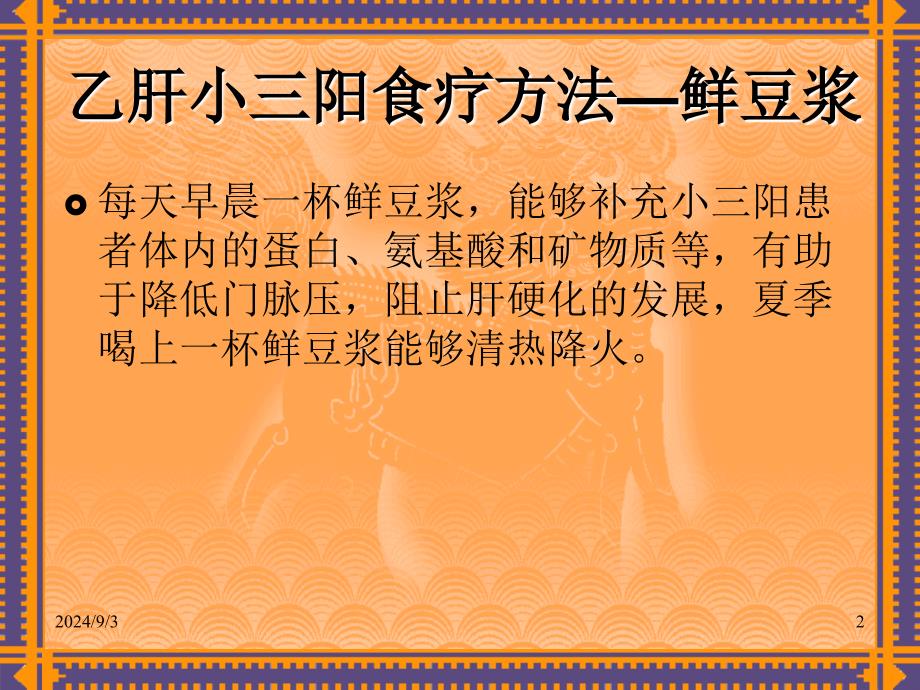 乙肝小三阳食疗方法—鲜豆浆

每天早晨一杯鲜豆浆，能够补充小三阳患者体内的蛋白、氨基酸和矿物质等，有助于降低门脉压，阻止肝硬化的发展，夏季喝上一杯鲜豆浆能够清热降火。

2024/9/3

2